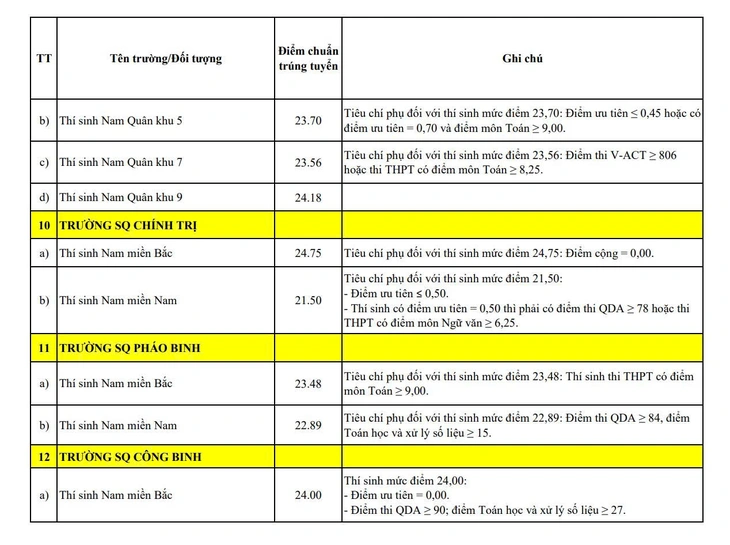 | TT | Tên trường/Đối tượng | Điểm chuẩn trúng tuyển | Ghi chú |
|---|---|---|---|
| b) | Thí sinh Nam Quân khu 5 | 23.70 | Tiêu chí phụ đối với thí sinh mức điểm 23,70: Điểm ưu tiên ≤ 0,45 hoặc có điểm ưu tiên = 0,70 và điểm môn Toán ≥ 9,00. |
| c) | Thí sinh Nam Quân khu 7 | 23.56 | Tiêu chí phụ đối với thí sinh mức điểm 23,56: Điểm thi V-ACT ≥ 806 hoặc thi THPT có điểm môn Toán ≥ 8,25. |
| d) | Thí sinh Nam Quân khu 9 | 24.18 | |
| 10 | TRƯỜNG SQ CHÍNH TRỊ | | |
| a) | Thí sinh Nam miền Bắc | 24.75 | Tiêu chí phụ đối với thí sinh mức điểm 24,75: Điểm cộng = 0,00. |
| b) | Thí sinh Nam miền Nam | 21.50 | Tiêu chí phụ đối với thí sinh mức điểm 21,50: - Điểm ưu tiên ≤ 0,50. - Thí sinh có điểm ưu tiên = 0,50 thì phải có điểm thi QDA ≥ 78 hoặc thi THPT có điểm môn Ngữ văn ≥ 6,25. |
| 11 | TRƯỜNG SQ PHÁO BINH | | |
| a) | Thí sinh Nam miền Bắc | 23.48 | Tiêu chí phụ đối với thí sinh mức điểm 23,48: Thí sinh thi THPT có điểm môn Toán ≥ 9,00. |
| b) | Thí sinh Nam miền Nam | 22.89 | Tiêu chí phụ đối với thí sinh mức điểm 22,89: Điểm thi QDA ≥ 84, điểm Toán học và xử lý số liệu ≥ 15. |
| 12 | TRƯỜNG SQ CÔNG BINH | | |
| a) | Thí sinh Nam miền Bắc | 24.00 | Thí sinh mức điểm 24,00: - Điểm ưu tiên = 0,00. - Điểm thi QDA ≥ 90; điểm Toán học và xử lý số liệu ≥ 27. |